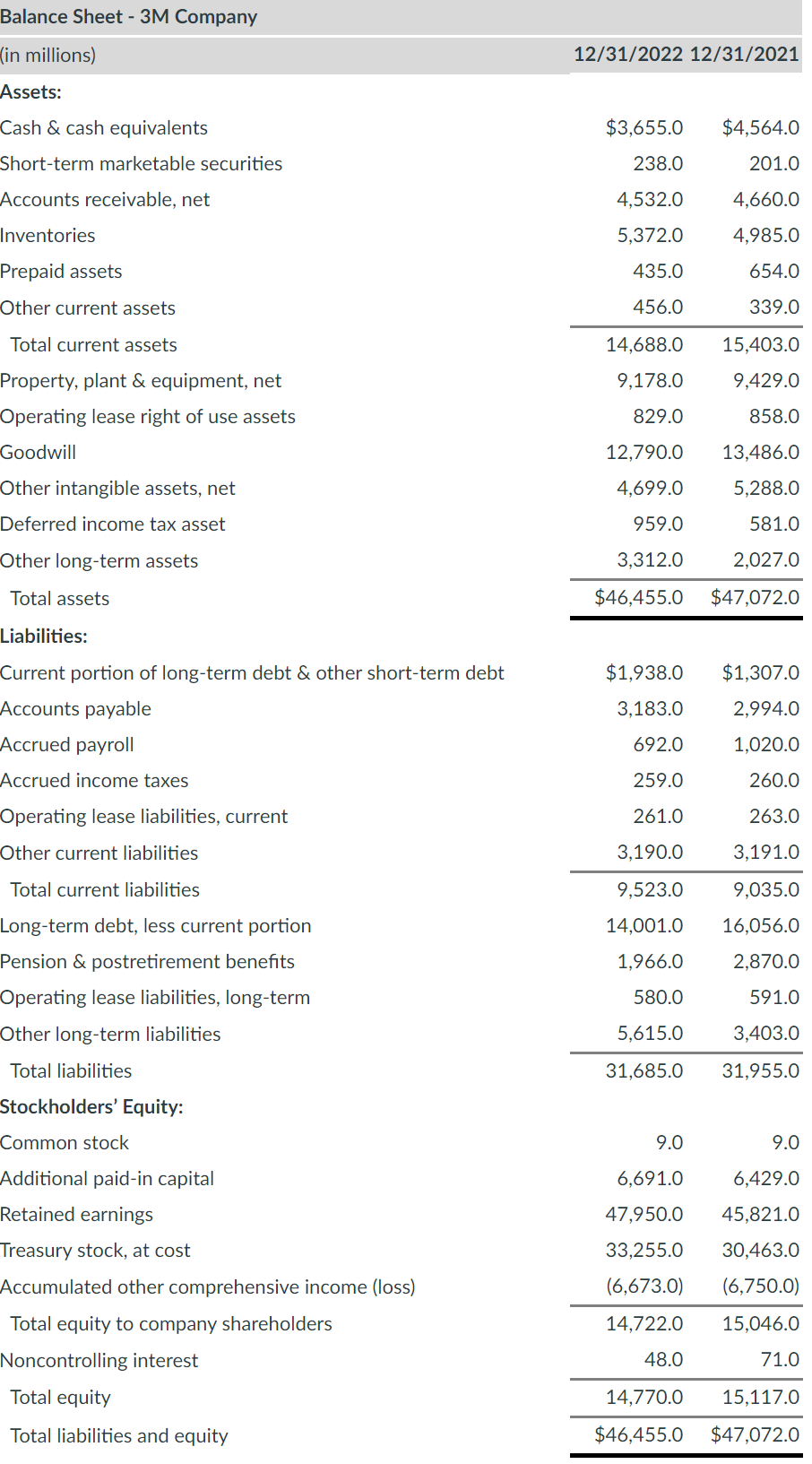 Balance Sheet - 3M Company

| (in millions) | 12/31/2022 | 12/31/2021 |
|---|---|---|
| Assets: | | |
| Cash & cash equivalents | \$3,655.0 | \$4,564.0 |
| Short-term marketable securities | 238.0 | 201.0 |
| Accounts receivable, net | 4,532.0 | 4,660.0 |
| Inventories | 5,372.0 | 4,985.0 |
| Prepaid assets | 435.0 | 654.0 |
| Other current assets | 456.0 | 339.0 |
| Total current assets | 14,688.0 | 15,403.0 |
| Property, plant & equipment, net | 9,178.0 | 9,429.0 |
| Operating lease right of use assets | 829.0 | 858.0 |
| Goodwill | 12,790.0 | 13,486.0 |
| Other intangible assets, net | 4,699.0 | 5,288.0 |
| Deferred income tax asset | 959.0 | 581.0 |
| Other long-term assets | 3,312.0 | 2,027.0 |
| Total assets | \$46,455.0 | \$47,072.0 |
| Liabilities: | | |
| Current portion of long-term debt & other short-term debt | \$1,938.0 | \$1,307.0 |
| Accounts payable | 3,183.0 | 2,994.0 |
| Accrued payroll | 692.0 | 1,020.0 |
| Accrued income taxes | 259.0 | 260.0 |
| Operating lease liabilities, current | 261.0 | 263.0 |
| Other current liabilities | 3,190.0 | 3,191.0 |
| Total current liabilities | 9,523.0 | 9,035.0 |
| Long-term debt, less current portion | 14,001.0 | 16,056.0 |
| Pension & postretirement benefits | 1,966.0 | 2,870.0 |
| Operating lease liabilities, long-term | 580.0 | 591.0 |
| Other long-term liabilities | 5,615.0 | 3,403.0 |
| Total liabilities | 31,685.0 | 31,955.0 |
| Stockholders' Equity: | | |
| Common stock | 9.0 | 9.0 |
| Additional paid-in capital | 6,691.0 | 6,429.0 |
| Retained earnings | 47,950.0 | 45,821.0 |
| Treasury stock, at cost | 33,255.0 | 30,463.0 |
| Accumulated other comprehensive income (loss) | (6,673.0) | (6,750.0) |
| Total equity to company shareholders | 14,722.0 | 15,046.0 |
| Noncontrolling interest | 48.0 | 71.0 |
| Total equity | 14,770.0 | 15,117.0 |
| Total liabilities and equity | \$46,455.0 | \$47,072.0 |